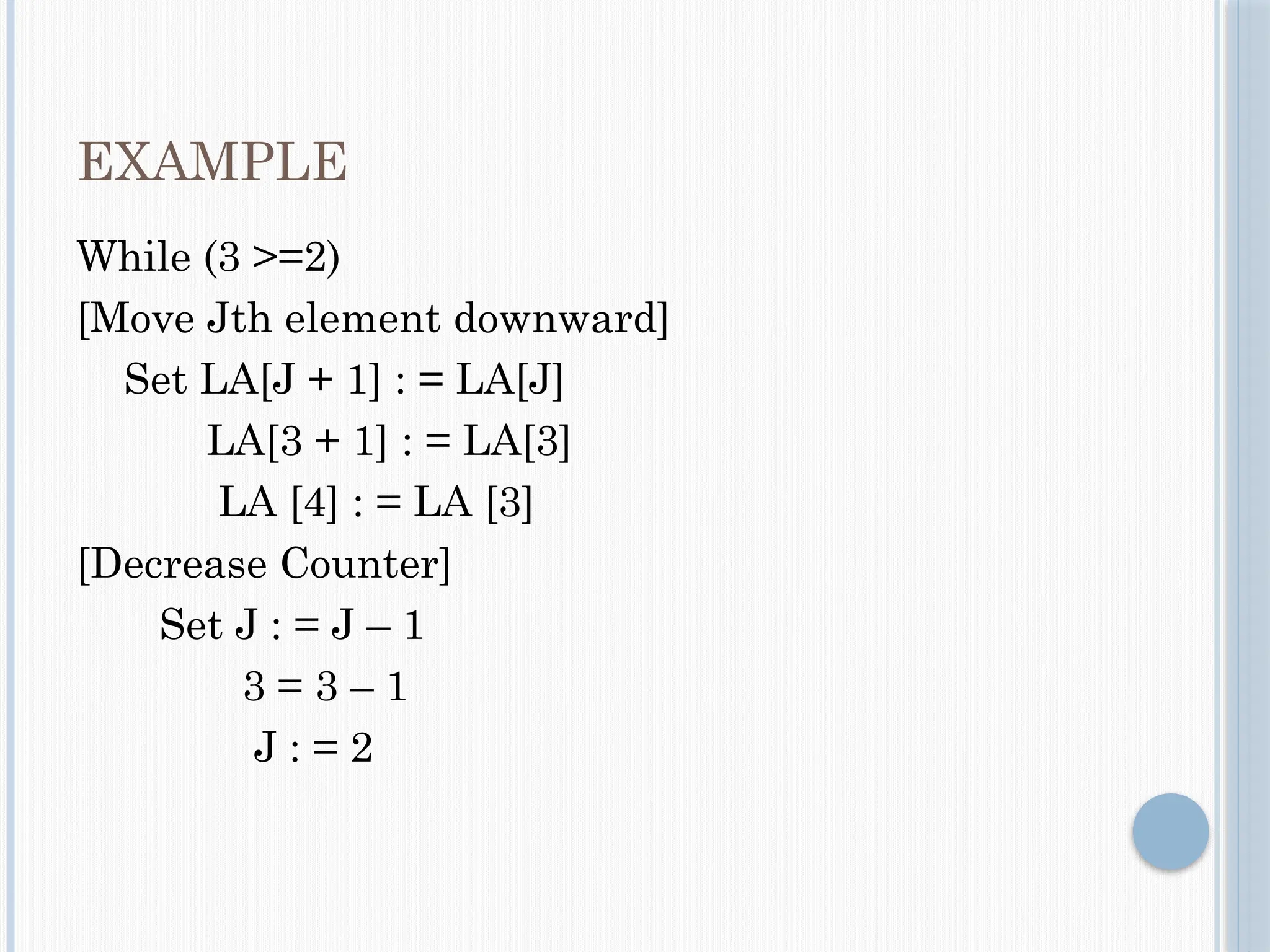 EXAMPLE

While (3 >=2)
[Move Jth element downward]
Set LA[J + 1] : = LA[J]
LA[3 + 1] : = LA[3]
LA [4] : = LA [3]
[Decrease Counter]
Set J : = J – 1
3 = 3 – 1
J : = 2